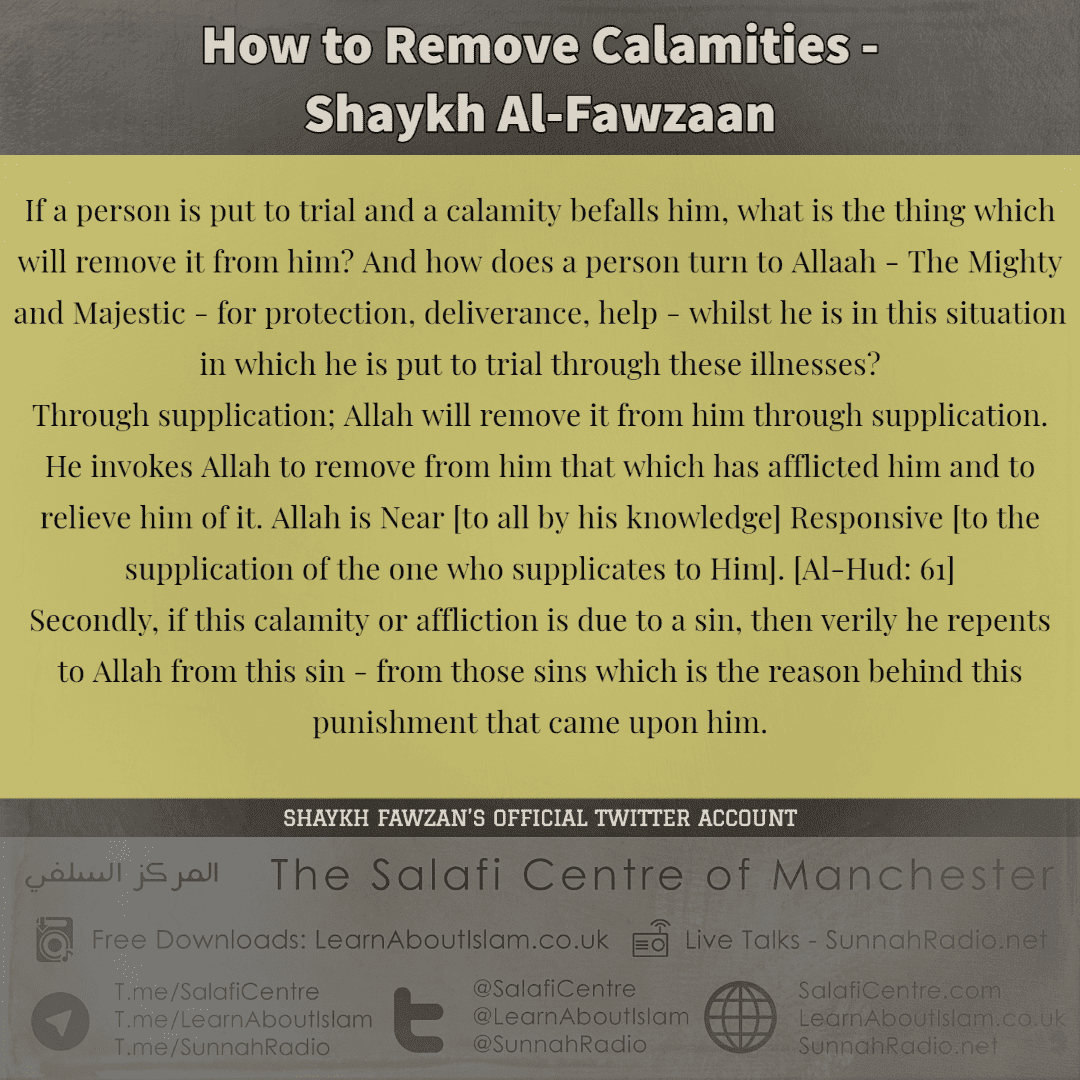 How to Remove Calamities - Shaykh Al-Fawzaan

If a person is put to trial and a calamity befalls him, what is the thing which will remove it from him? And how does a person turn to Allaah - The Mighty and Majestic - for protection, deliverance, help - whilst he is in this situation in which he is put to trial through these illnesses?
Through supplication; Allah will remove it from him through supplication. He invokes Allah to remove from him that which has afflicted him and to relieve him of it. Allah is Near [to all by his knowledge] Responsive [to the supplication of the one who supplicates to Him]. [Al-Hud: 61]
Secondly, if this calamity or affliction is due to a sin, then verily he repents to Allah from this sin - from those sins which is the reason behind this punishment that came upon him.

SHAYKH FAWZAN'S OFFICIAL TWITTER ACCOUNT

المركز السلفي The Salafi Centre of Manchester

Free Downloads: LearnAboutIslam.co.uk Live Talks - SunnahRadio.net

T.me/SalafiCentre
T.me/LearnAboutIslam
T.me/SunnahRadio

@SalafiCentre
@LearnAboutIslam
@SunnahRadio

SalafiCentre.com
LearnAboutIslam.co.uk
SunnahRadio.net